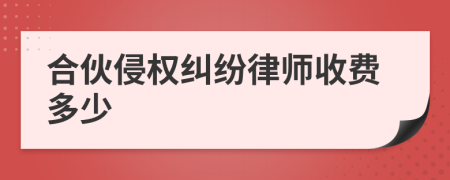 合伙侵权纠纷律师收费多少